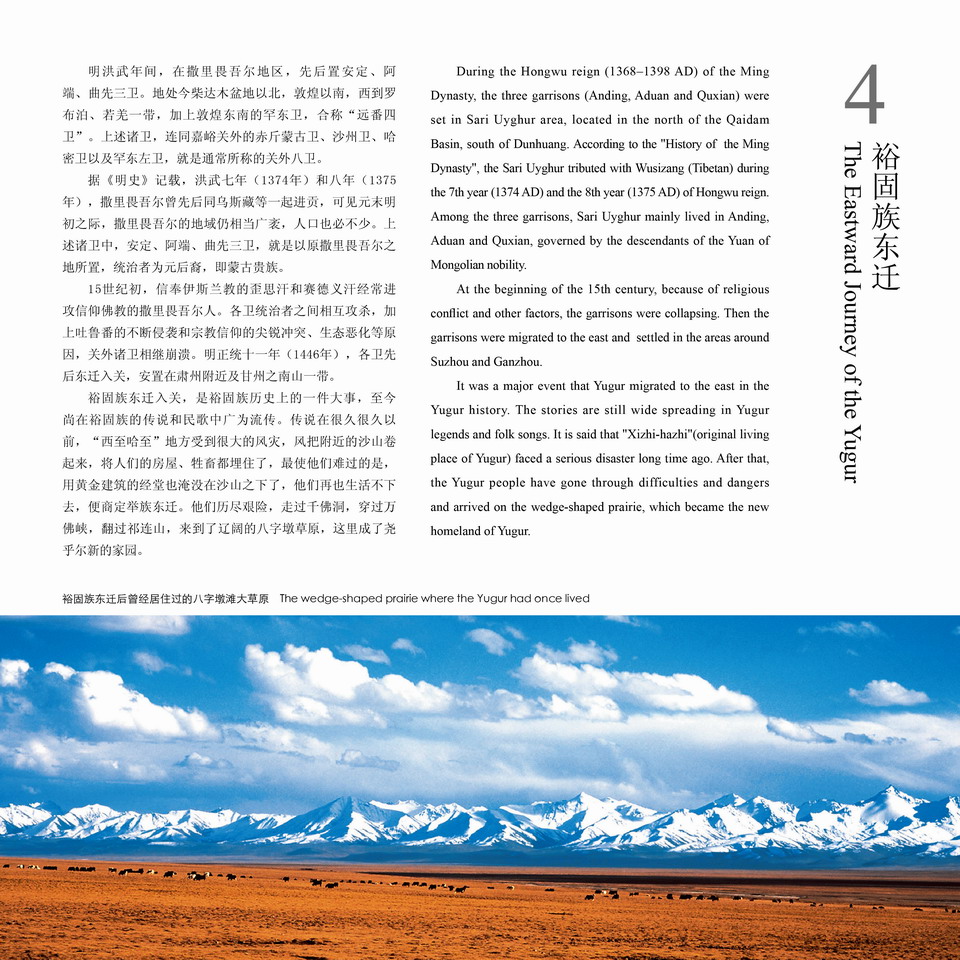 明洪武年间，在撒里畏吾尔地区，先后置安定、阿端、曲先三卫。地处今柴达木盆地以北，敦煌以南，西到罗布泊、若羌一带，加上敦煌东南的罕东卫，合称“远番四卫”。上述诸卫，连同嘉峪关外的赤斤蒙古卫、沙州卫、哈密卫以及罕东左卫，就是通常所称的关外八卫。

据《明史》记载，洪武七年（1374年）和八年（1375年），撒里畏吾尔曾先后同乌斯藏等一起进贡，可见元末明初之际，撒里畏吾尔的地域仍相当广袤，人口也必不少。上述诸卫中，安定、阿端、曲先三卫，就是以原撒里畏吾尔之地所置，统治者为元后裔，即蒙古贵族。

15世纪初，信奉伊斯兰教的歪思汗和赛德义汗经常进攻信仰佛教的撒里畏吾尔人。各卫统治者之间相互攻杀，加上吐鲁番的不断侵袭和宗教信仰的尖锐冲突、生态恶化等原因，关外诸卫相继崩溃。明正统十一年（1446年），各卫先后东迁入关，安置在肃州附近及甘州之南山一带。

裕固族东迁入关，是裕固族历史上的一件大事，至今尚在裕固族的传说和民歌中广为流传。传说在很久很久以前，“西至哈至”地方受到很大的风灾，风把附近的沙山卷起来，将人们的房屋、牲畜都埋住了，最使他们难过的是，用黄金建筑的经堂也淹没在沙山之下了，他们再也生活不下去，便商定举族东迁。他们历尽艰险，走过千佛洞，穿过万佛峡，翻过祁连山，来到了辽阔的八字墩草原，这里成了尧乎尔新的家园。

During the Hongwu reign (1368–1398 AD) of the Ming Dynasty, the three garrisons (Anding, Aduan and Quxian) were set in Sari Uyghur area, located in the north of the Qaidam Basin, south of Dunhuang. According to the "History of the Ming Dynasty", the Sari Uyghur tributed with Wusizang (Tibetan) during the 7th year (1374 AD) and the 8th year (1375 AD) of Hongwu reign. Among the three garrisons, Sari Uyghur mainly lived in Anding, Aduan and Quxian, governed by the descendants of the Yuan of Mongolian nobility.

At the beginning of the 15th century, because of religious conflict and other factors, the garrisons were collapsing. Then the garrisons were migrated to the east and settled in the areas around Suzhou and Ganzhou.

It was a major event that Yugur migrated to the east in the Yugur history. The stories are still wide spreading in Yugur legends and folk songs. It is said that "Xizhi-hazhi"(original living place of Yugur) faced a serious disaster long time ago. After that, the Yugur people have gone through difficulties and dangers and arrived on the wedge-shaped prairie, which became the new homeland of Yugur.

4
裕固族东迁
The Eastward Journey of the Yugur

裕固族东迁后曾经居住过的八字墩滩大草原 The wedge-shaped prairie where the Yugur had once lived